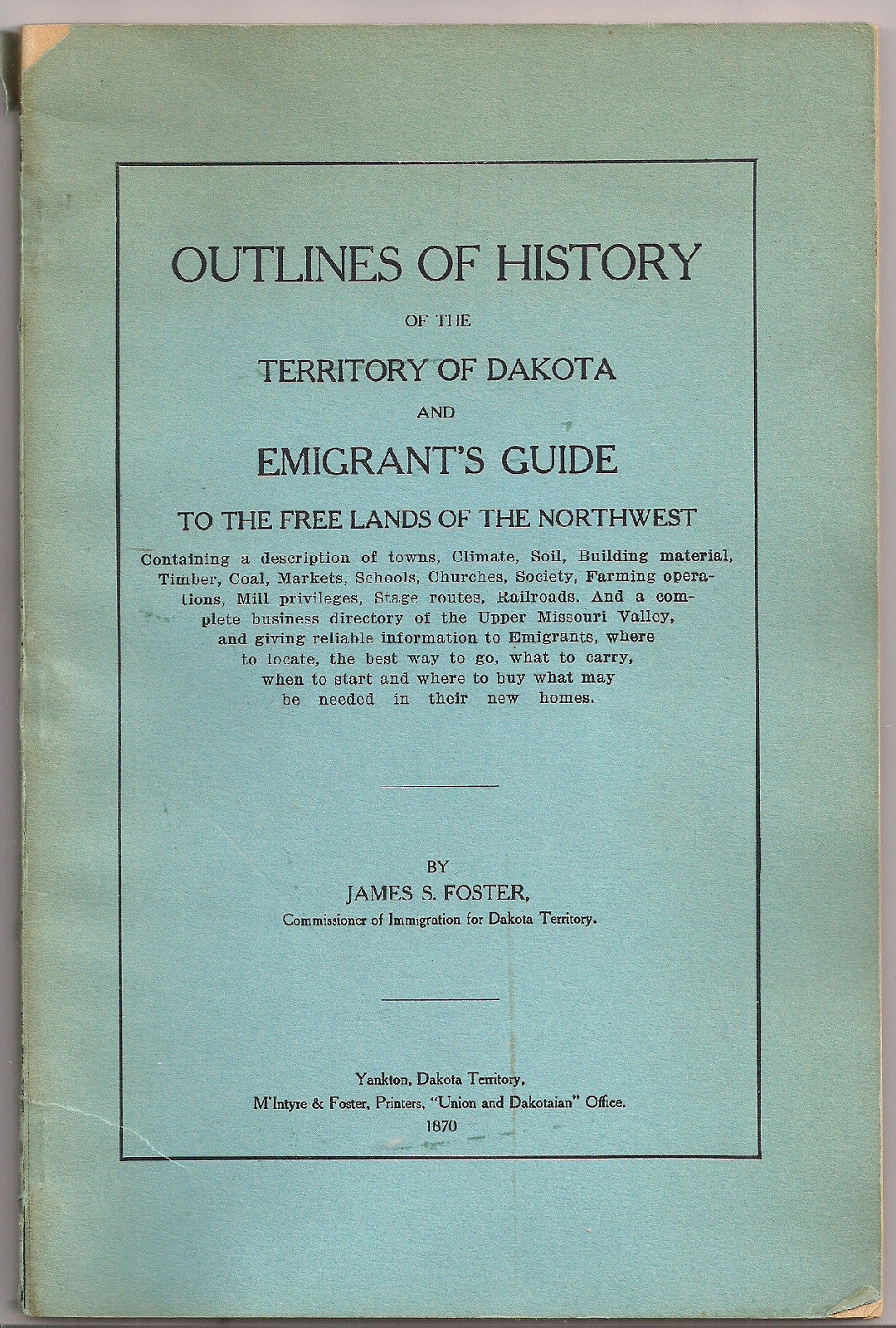 OUTLINES OF HISTORY

OF THE

TERRITORY OF DAKOTA

AND

EMIGRANT'S GUIDE

TO THE FREE LANDS OF THE NORTHWEST

Containing a description of towns, Climate, Soil, Building material, Timber, Coal, Markets, Schools, Churches, Society, Farming operations, Mill privileges, Stage routes, Railroads. And a complete business directory of the Upper Missouri Valley, and giving reliable information to Emigrants, where to locate, the best way to go, what to carry, when to start and where to buy what may be needed in their new homes.

BY

JAMES S. FOSTER,

Commissioner of Immigration for Dakota Territory.

Yankton, Dakota Territory,

M'Intyre & Foster, Printers, "Union and Dakotaian" Office.

1870